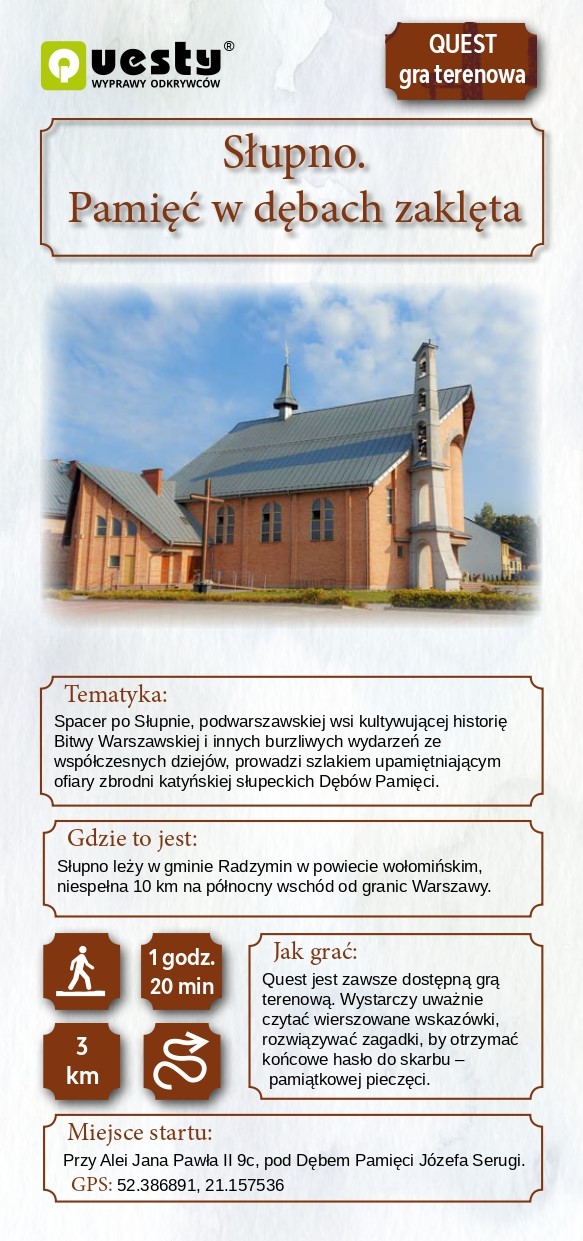 Questy®
WYPRAWY ODKRYWCÓW

QUEST
gra terenowa

Słupno.
Pamięć w dębach zaklęta

Tematyka:
Spacer po Słupnie, podwarszawskiej wsi kultywującej historię Bitwy Warszawskiej i innych burzliwych wydarzeń ze współczesnych dziejów, prowadzi szlakiem upamiętniającym ofiary zbrodni katyńskiej słupeckich Dębów Pamięci.

Gdzie to jest:
Słupno leży w gminie Radzymin w powiecie wołomińskim, niespełna 10 km na północny wschód od granic Warszawy.

1 godz.
20 min

3
km

Jak grać:
Quest jest zawsze dostępną grą terenową. Wystarczy uważnie czytać wierszowane wskazówki, rozwiązywać zagadki, by otrzymać końcowe hasło do skarbu – pamiątkowej pieczęci.

Miejsce startu:
Przy Alei Jana Pawła II 9c, pod Dębem Pamięci Józefa Serugi.
GPS: 52.386891, 21.157536